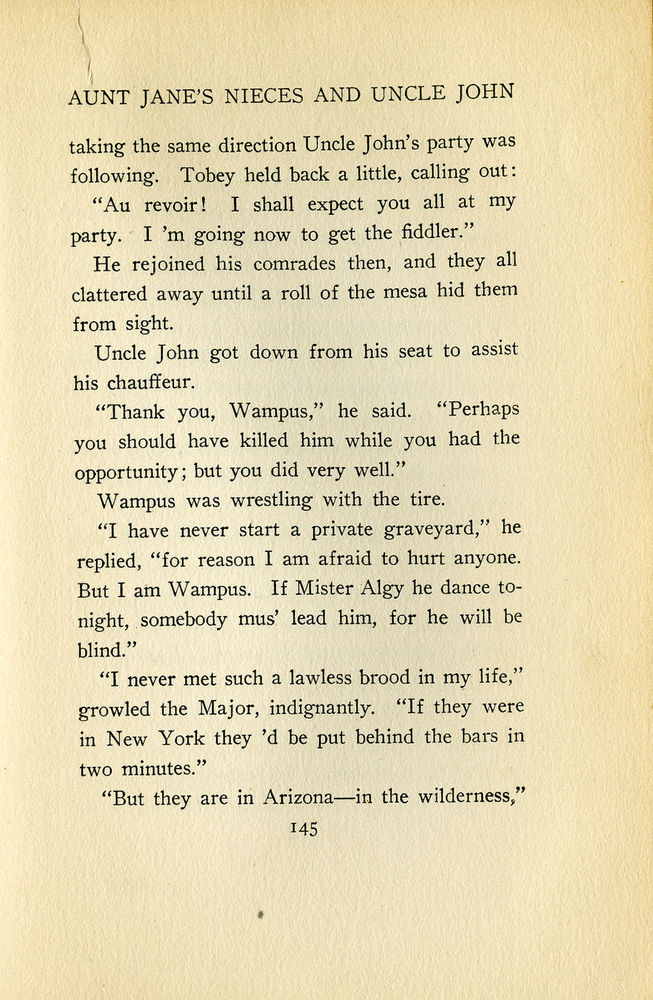 AUNT JANE'S NIECES AND UNCLE JOHN

taking the same direction Uncle John's party was following. Tobey held back a little, calling out:

"Au revoir! I shall expect you all at my party. I 'm going now to get the fiddler."

He rejoined his comrades then, and they all clattered away until a roll of the mesa hid them from sight.

Uncle John got down from his seat to assist his chauffeur.

"Thank you, Wampus," he said. "Perhaps you should have killed him while you had the opportunity; but you did very well."

Wampus was wrestling with the tire.

"I have never start a private graveyard," he replied, "for reason I am afraid to hurt anyone. But I am Wampus. If Mister Algy he dance tonight, somebody mus' lead him, for he will be blind."

"I never met such a lawless brood in my life," growled the Major, indignantly. "If they were in New York they 'd be put behind the bars in two minutes."

"But they are in Arizona—in the wilderness,"

145